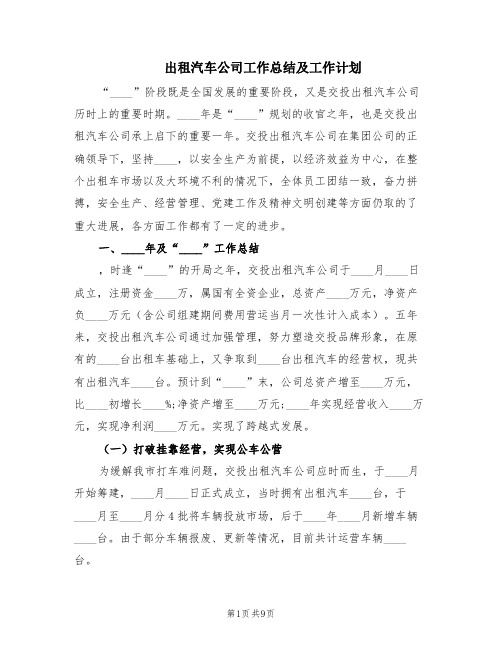 出租汽车公司工作总结及工作计划

“____”阶段既是全国发展的重要阶段，又是交投出租汽车公司历时上的重要时期。____年是“____”规划的收官之年，也是交投出租汽车公司承上启下的重要一年。交投出租汽车公司在集团公司的正确领导下，坚持____，以安全生产为前提，以经济效益为中心，在整个出租车市场以及大环境不利的情况下，全体员工团结一致，奋力拼搏，安全生产、经营管理、党建工作及精神文明创建等方面仍取的了重大进展，各方面工作都有了一定的进步。

一、____年及“____”工作总结

，时逢“____”的开局之年，交投出租汽车公司于____月____日成立，注册资金____万，属国有全资企业，总资产____万元，净资产负____万元（含公司组建期间费用营运当月一次性计入成本）。五年来，交投出租汽车公司通过加强管理，努力塑造交投品牌形象，在原有的____台出租车基础上，又争取到____台出租汽车的经营权，现共有出租汽车____台。预计到“____”末，公司总资产增至____万元，比____初增长____%;净资产增至____万元;____年实现经营收入____万元，实现净利润____万元。实现了跨越式发展。

（一）打破挂靠经营，实现公车公营

为缓解我市打车难问题，交投出租汽车公司应时而生，于____月开始筹建，____月____日正式成立，当时拥有出租汽车____台，于____月至____月分4批将车辆投放市场，后于____年____月新增车辆____台。由于部分车辆报废、更新等情况，目前共计运营车辆____台。

第1页 共9页